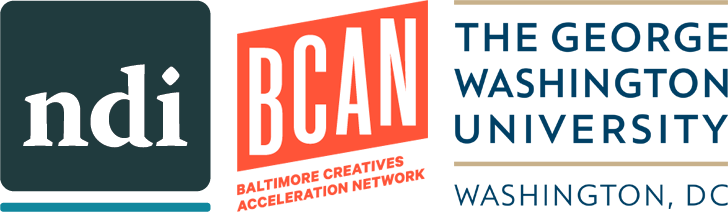 ndi

BCAN
BALTIMORE CREATIVES ACCELERATION NETWORK

THE GEORGE WASHINGTON UNIVERSITY
WASHINGTON, DC